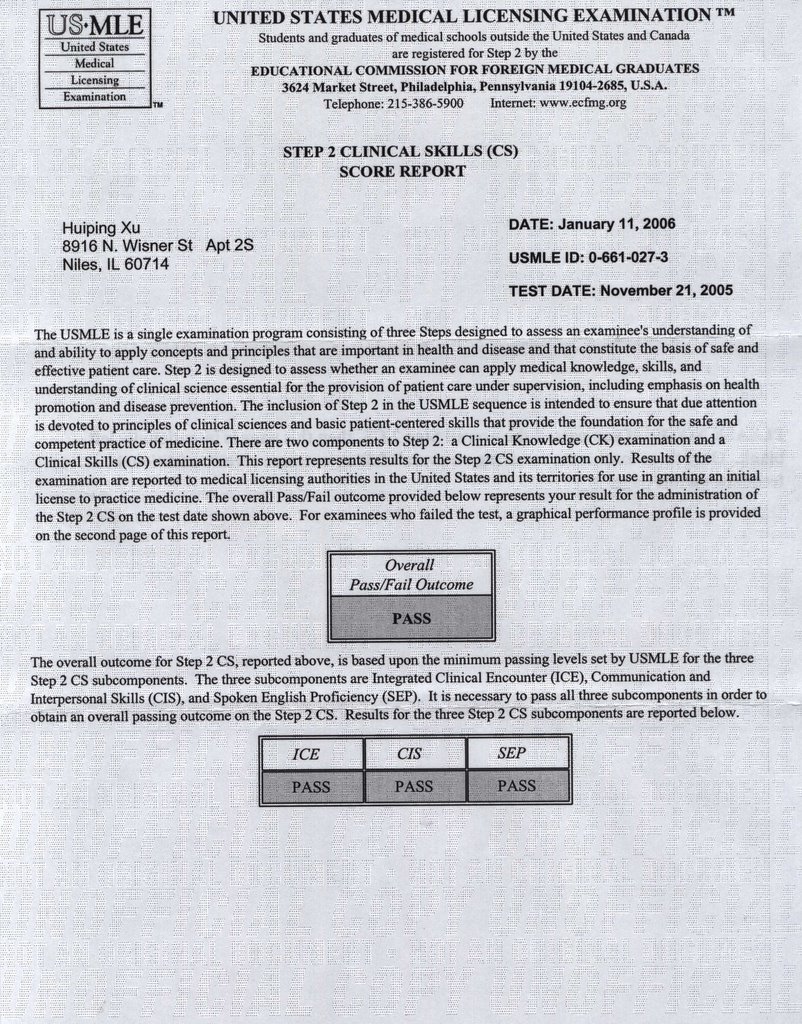 US·MLE
United States
Medical
Licensing
Examination
TM

UNITED STATES MEDICAL LICENSING EXAMINATION ™
Students and graduates of medical schools outside the United States and Canada are registered for Step 2 by the
EDUCATIONAL COMMISSION FOR FOREIGN MEDICAL GRADUATES
3624 Market Street, Philadelphia, Pennsylvania 19104-2685, U.S.A.
Telephone: 215-386-5900 Internet: www.ecfmg.org

STEP 2 CLINICAL SKILLS (CS)
SCORE REPORT

Huiping Xu
8916 N. Wisner St Apt 2S
Niles, IL 60714

DATE: January 11, 2006

USMLE ID: 0-661-027-3

TEST DATE: November 21, 2005

The USMLE is a single examination program consisting of three Steps designed to assess an examinee's understanding of and ability to apply concepts and principles that are important in health and disease and that constitute the basis of safe and effective patient care. Step 2 is designed to assess whether an examinee can apply medical knowledge, skills, and understanding of clinical science essential for the provision of patient care under supervision, including emphasis on health promotion and disease prevention. The inclusion of Step 2 in the USMLE sequence is intended to ensure that due attention is devoted to principles of clinical sciences and basic patient-centered skills that provide the foundation for the safe and competent practice of medicine. There are two components to Step 2: a Clinical Knowledge (CK) examination and a Clinical Skills (CS) examination. This report represents results for the Step 2 CS examination only. Results of the examination are reported to medical licensing authorities in the United States and its territories for use in granting an initial license to practice medicine. The overall Pass/Fail outcome provided below represents your result for the administration of the Step 2 CS on the test date shown above. For examinees who failed the test, a graphical performance profile is provided on the second page of this report.

| Overall Pass/Fail Outcome |
|---|
| PASS |

The overall outcome for Step 2 CS, reported above, is based upon the minimum passing levels set by USMLE for the three Step 2 CS subcomponents. The three subcomponents are Integrated Clinical Encounter (ICE), Communication and Interpersonal Skills (CIS), and Spoken English Proficiency (SEP). It is necessary to pass all three subcomponents in order to obtain an overall passing outcome on the Step 2 CS. Results for the three Step 2 CS subcomponents are reported below.

| ICE | CIS | SEP |
|---|---|---|
| PASS | PASS | PASS |